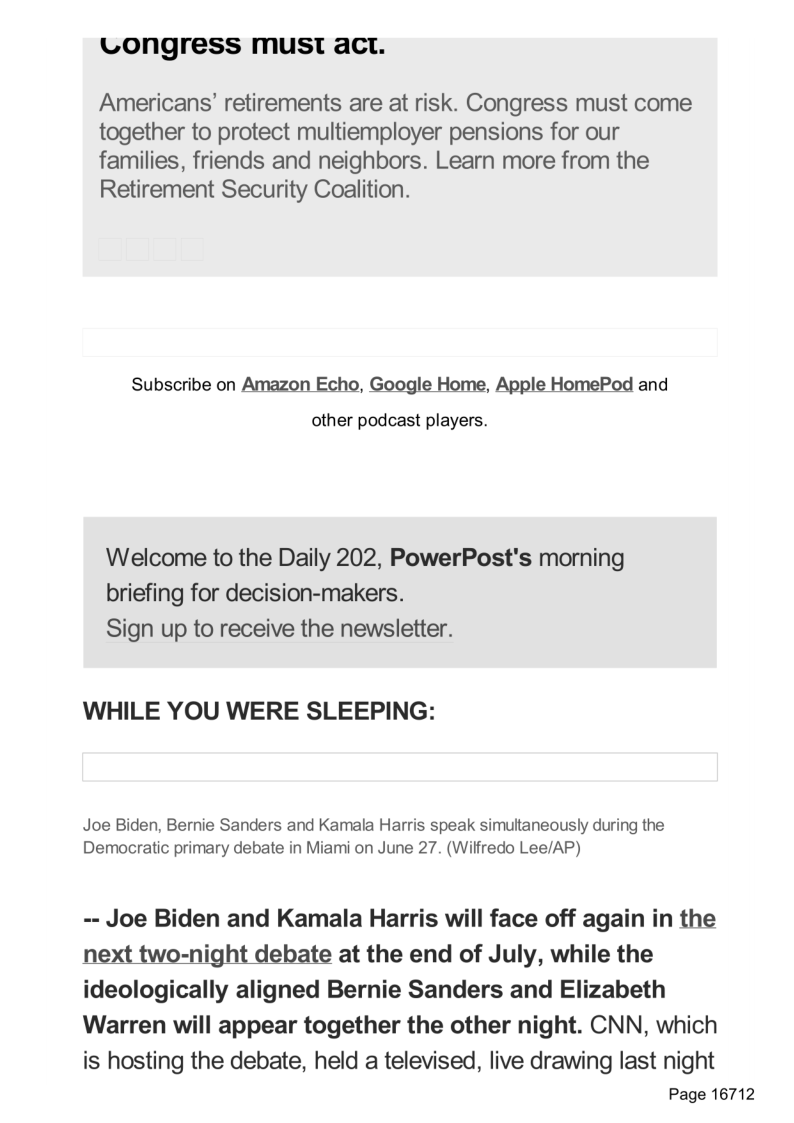 Congress must act.

Americans' retirements are at risk. Congress must come together to protect multiemployer pensions for our families, friends and neighbors. Learn more from the Retirement Security Coalition.

Subscribe on Amazon Echo, Google Home, Apple HomePod and other podcast players.

Welcome to the Daily 202, PowerPost's morning briefing for decision-makers.
Sign up to receive the newsletter.

WHILE YOU WERE SLEEPING:

Joe Biden, Bernie Sanders and Kamala Harris speak simultaneously during the Democratic primary debate in Miami on June 27. (Wilfredo Lee/AP)

-- Joe Biden and Kamala Harris will face off again in the next two-night debate at the end of July, while the ideologically aligned Bernie Sanders and Elizabeth Warren will appear together the other night. CNN, which is hosting the debate, held a televised, live drawing last night

Page 16712